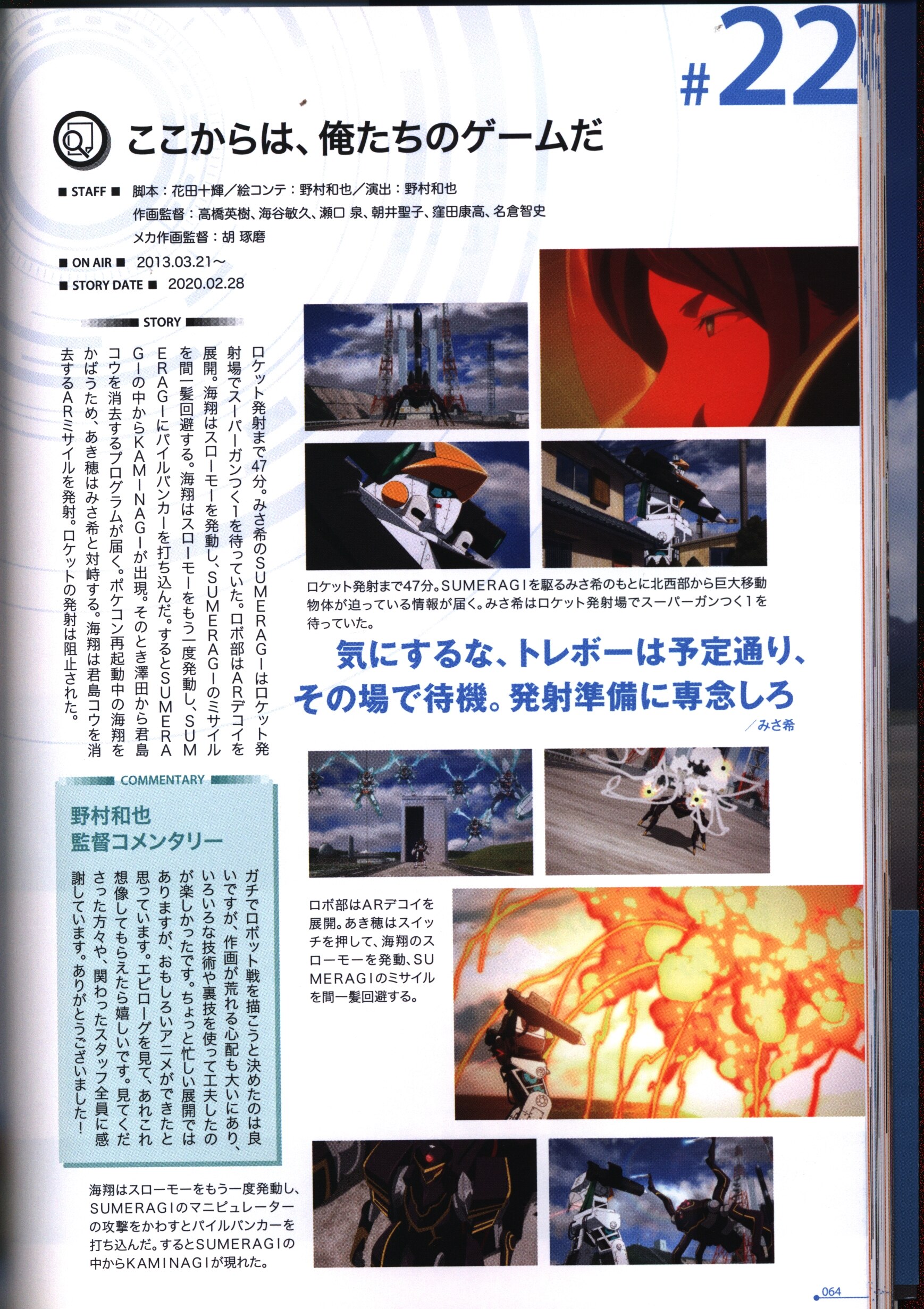 #22

ここからは、俺たちのゲームだ

■ STAFF ■ 脚本：花田十輝／絵コンテ：野村和也／演出：野村和也
作画監督：高橋英樹、海谷敏久、瀬口 泉、朝井聖子、窪田康高、名倉智史
メカ作画監督：胡 琢磨

■ ON AIR ■ 2013.03.21～

■ STORY DATE ■ 2020.02.28

STORY

ロケット発射まで47分。みさ希のSUMERAGIはロケット発射場でスーパーガンつく1を待っていた。ロボ部はARデコイを展開。海翔はスローモーを発動し、SUMERAGIのミサイルを間一髪回避する。海翔はスローモーをもう一度発動し、SUMERAGIにパイルバンカーを打ち込んだ。するとSUMERAGIの中からKAMINAGIが出現。そのとき澤田から君島コウを消去するプログラムが届く。ポケコン再起動中の海翔をかばうため、あき穂はみさ希と対峙する。海翔は君島コウを消去するARミサイルを発射。ロケットの発射は阻止された。

ロケット発射まで47分。SUMERAGIを駆るみさ希のもとに北西部から巨大移動物体が迫っている情報が届く。みさ希はロケット発射場でスーパーガンつく1を待っていた。

気にするな、トレボーは予定通り、その場で待機。発射準備に専念しろ
／みさ希

COMMENTARY

野村和也
監督コメンタリー

ガチでロボット戦を描こうと決めたのは良いですが、作画が荒れる心配も大いにあり、いろいろな技術や裏技を使って工夫したのが楽しかったです。ちょっと忙しい展開ではありますが、おもしろいアニメができたと思っています。エピローグを見て、あれこれ想像してもらえたら嬉しいです。見てくださった方々や、関わったスタッフ全員に感謝しています。ありがとうございました！

ロボ部はARデコイを展開。あき穂はスイッチを押して、海翔のスローモーを発動、SUMERAGIのミサイルを間一髪回避する。

海翔はスローモーをもう一度発動し、SUMERAGIのマニピュレーターの攻撃をかわすとパイルバンカーを打ち込んだ。するとSUMERAGIの中からKAMINAGIが現れた。

064